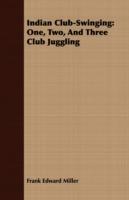 Indian Club-Swinging: One, Two, And Three Club Juggling

Frank Edward Miller